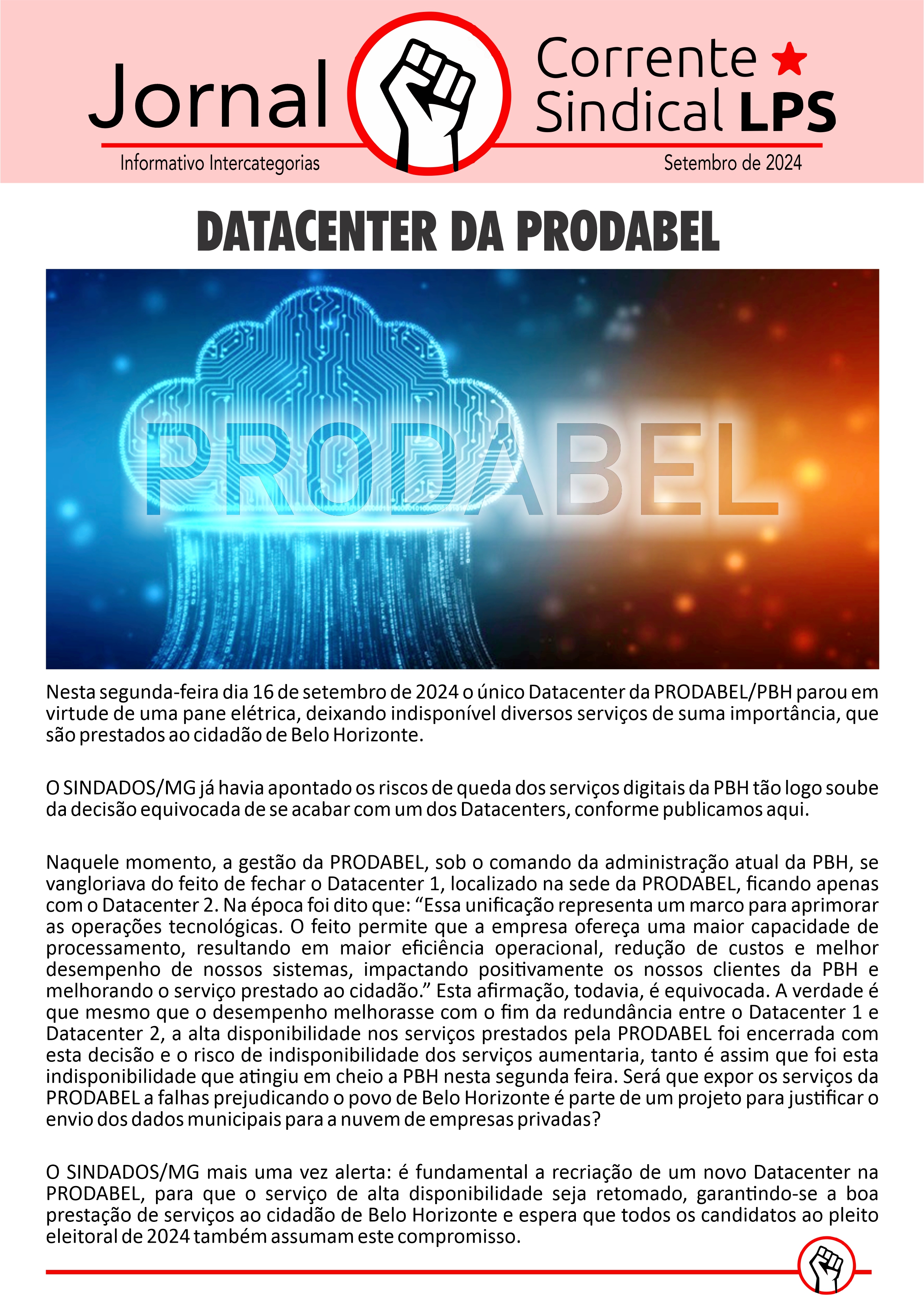 Jornal

Corrente Sindical LPS

Informativo Intercategorias

Setembro de 2024

DATACENTER DA PRODABEL

PRODABEL

Nesta segunda-feira dia 16 de setembro de 2024 o único Datacenter da PRODABEL/PBH parou em virtude de uma pane elétrica, deixando indisponível diversos serviços de suma importância, que são prestados ao cidadão de Belo Horizonte.

O SINDADOS/MG já havia apontado os riscos de queda dos serviços digitais da PBH tão logo soube da decisão equivocada de se acabar com um dos Datacenters, conforme publicamos aqui.

Naquele momento, a gestão da PRODABEL, sob o comando da administração atual da PBH, se vangloriava do feito de fechar o Datacenter 1, localizado na sede da PRODABEL, ficando apenas com o Datacenter 2. Na época foi dito que: “Essa unificação representa um marco para aprimorar as operações tecnológicas. O feito permite que a empresa ofereça uma maior capacidade de processamento, resultando em maior eficiência operacional, redução de custos e melhor desempenho de nossos sistemas, impactando positivamente os nossos clientes da PBH e melhorando o serviço prestado ao cidadão.” Esta afirmação, todavia, é equivocada. A verdade é que mesmo que o desempenho melhorasse com o fim da redundância entre o Datacenter 1 e Datacenter 2, a alta disponibilidade nos serviços prestados pela PRODABEL foi encerrada com esta decisão e o risco de indisponibilidade dos serviços aumentaria, tanto é assim que foi esta indisponibilidade que atingiu em cheio a PBH nesta segunda feira. Será que expor os serviços da PRODABEL a falhas prejudicando o povo de Belo Horizonte é parte de um projeto para justificar o envio dos dados municipais para a nuvem de empresas privadas?

O SINDADOS/MG mais uma vez alerta: é fundamental a recriação de um novo Datacenter na PRODABEL, para que o serviço de alta disponibilidade seja retomado, garantindo-se a boa prestação de serviços ao cidadão de Belo Horizonte e espera que todos os candidatos ao pleito eleitoral de 2024 também assumam este compromisso.